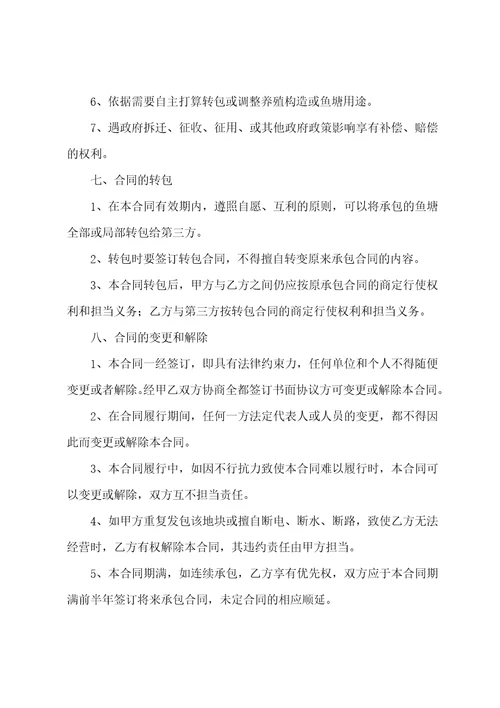 6、依据需要自主打算转包或调整养殖构造或鱼塘用途。

7、遇政府拆迁、征收、征用、或其他政府政策影响享有补偿、赔偿的权利。

七、合同的转包

1、在本合同有效期内，遵照自愿、互利的原则，可以将承包的鱼塘全部或局部转包给第三方。

2、转包时要签订转包合同，不得擅自转变原来承包合同的内容。

3、本合同转包后，甲方与乙方之间仍应按原承包合同的商定行使权利和担当义务；乙方与第三方按转包合同的商定行使权利和担当义务。

八、合同的变更和解除

1、本合同一经签订，即具有法律约束力，任何单位和个人不得随便变更或者解除。经甲乙双方协商全都签订书面协议方可变更或解除本合同。

2、在合同履行期间，任何一方法定代表人或人员的变更，都不得因此而变更或解除本合同。

3、本合同履行中，如因不行抗力致使本合同难以履行时，本合同可以变更或解除，双方互不担当责任。

4、如甲方重复发包该地块或擅自断电、断水、断路，致使乙方无法经营时，乙方有权解除本合同，其违约责任由甲方担当。

5、本合同期满，如连续承包，乙方享有优先权，双方应于本合同期满前半年签订将来承包合同，未定合同的相应顺延。